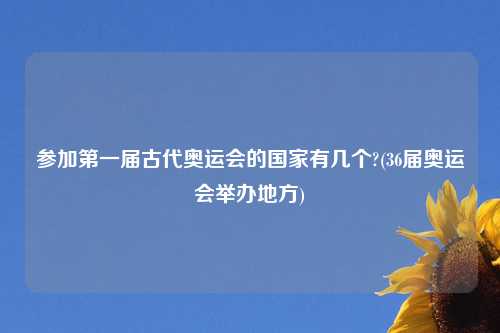 参加第一届古代奥运会的国家有几个?(36届奥运会举办地方)